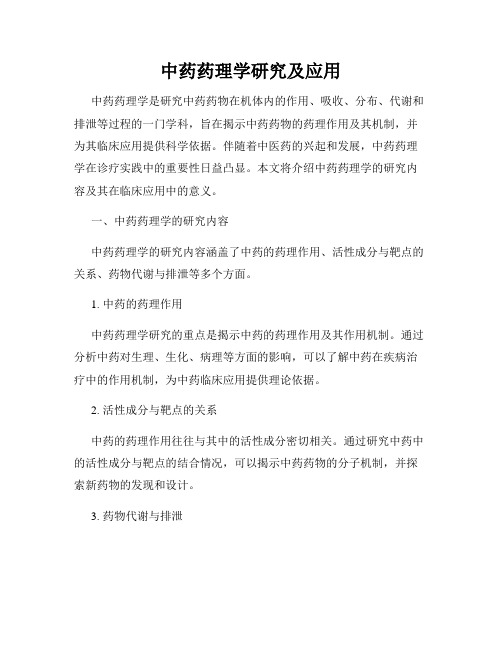 中药药理学研究及应用

中药药理学是研究中药药物在机体内的作用、吸收、分布、代谢和排泄等过程的一门学科，旨在揭示中药药物的药理作用及其机制，并为其临床应用提供科学依据。伴随着中医药的兴起和发展，中药药理学在诊疗实践中的重要性日益凸显。本文将介绍中药药理学的研究内容及其在临床应用中的意义。

一、中药药理学的研究内容

中药药理学的研究内容涵盖了中药的药理作用、活性成分与靶点的关系、药物代谢与排泄等多个方面。

1. 中药的药理作用

中药药理学研究的重点是揭示中药的药理作用及其作用机制。通过分析中药对生理、生化、病理等方面的影响，可以了解中药在疾病治疗中的作用机制，为中药临床应用提供理论依据。

2. 活性成分与靶点的关系

中药的药理作用往往与其中的活性成分密切相关。通过研究中药中的活性成分与靶点的结合情况，可以揭示中药药物的分子机制，并探索新药物的发现和设计。

3. 药物代谢与排泄